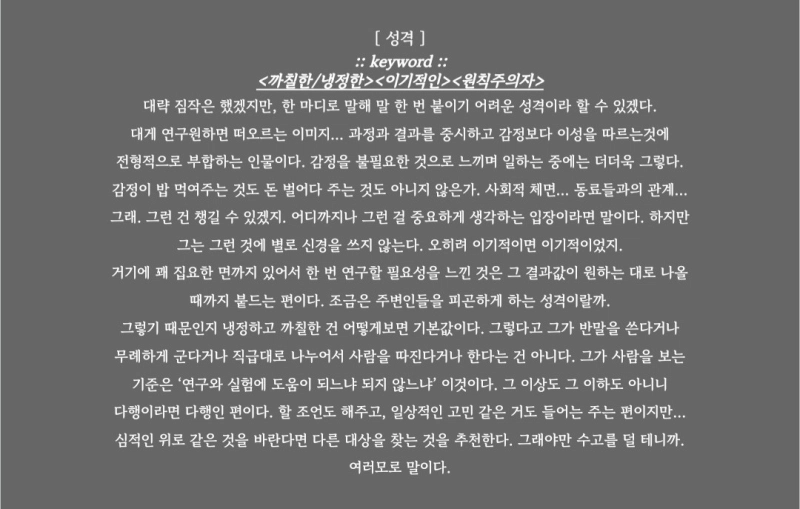 [ 성격 ]
:: keyword ::
<까칠한/냉정한><이기적인><원칙주의자>

대략 짐작은 했겠지만, 한 마디로 말해 말 한 번 붙이기 어려운 성격이라 할 수 있겠다.
대게 연구원하면 떠오르는 이미지... 과정과 결과를 중시하고 감정보다 이성을 따르는것에 전형적으로 부합하는 인물이다. 감정을 불필요한 것으로 느끼며 일하는 중에는 더더욱 그렇다.
감정이 밥 먹여주는 것도 돈 벌어다 주는 것도 아니지 않은가. 사회적 체면... 동료들과의 관계... 그래. 그런 건 챙길 수 있겠지. 어디까지나 그런 걸 중요하게 생각하는 입장이라면 말이다. 하지만 그는 그런 것에 별로 신경을 쓰지 않는다. 오히려 이기적이면 이기적이었지.
거기에 꽤 집요한 면까지 있어서 한 번 연구할 필요성을 느낀 것은 그 결과값이 원하는 대로 나올 때까지 붙드는 편이다. 조금은 주변인들을 피곤하게 하는 성격이랄까.
그렇기 때문인지 냉정하고 까칠한 건 어떻게보면 기본값이다. 그렇다고 그가 반말을 쓴다거나 무례하게 군다거나 직급대로 나누어서 사람을 따진다거나 한다는 건 아니다. 그가 사람을 보는 기준은 '연구와 실험에 도움이 되느냐 되지 않느냐' 이것이다. 그 이상도 그 이하도 아니니 다행이라면 다행인 편이다. 할 조언도 해주고, 일상적인 고민 같은 거도 들어는 주는 편이지만... 심적인 위로 같은 것을 바란다면 다른 대상을 찾는 것을 추천한다. 그래야만 수고를 덜 테니까.
여러모로 말이다.